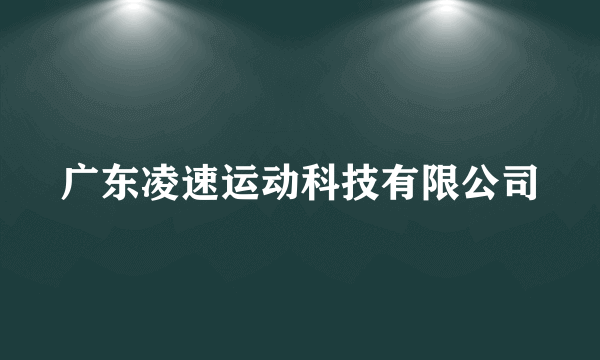 广东凌速运动科技有限公司